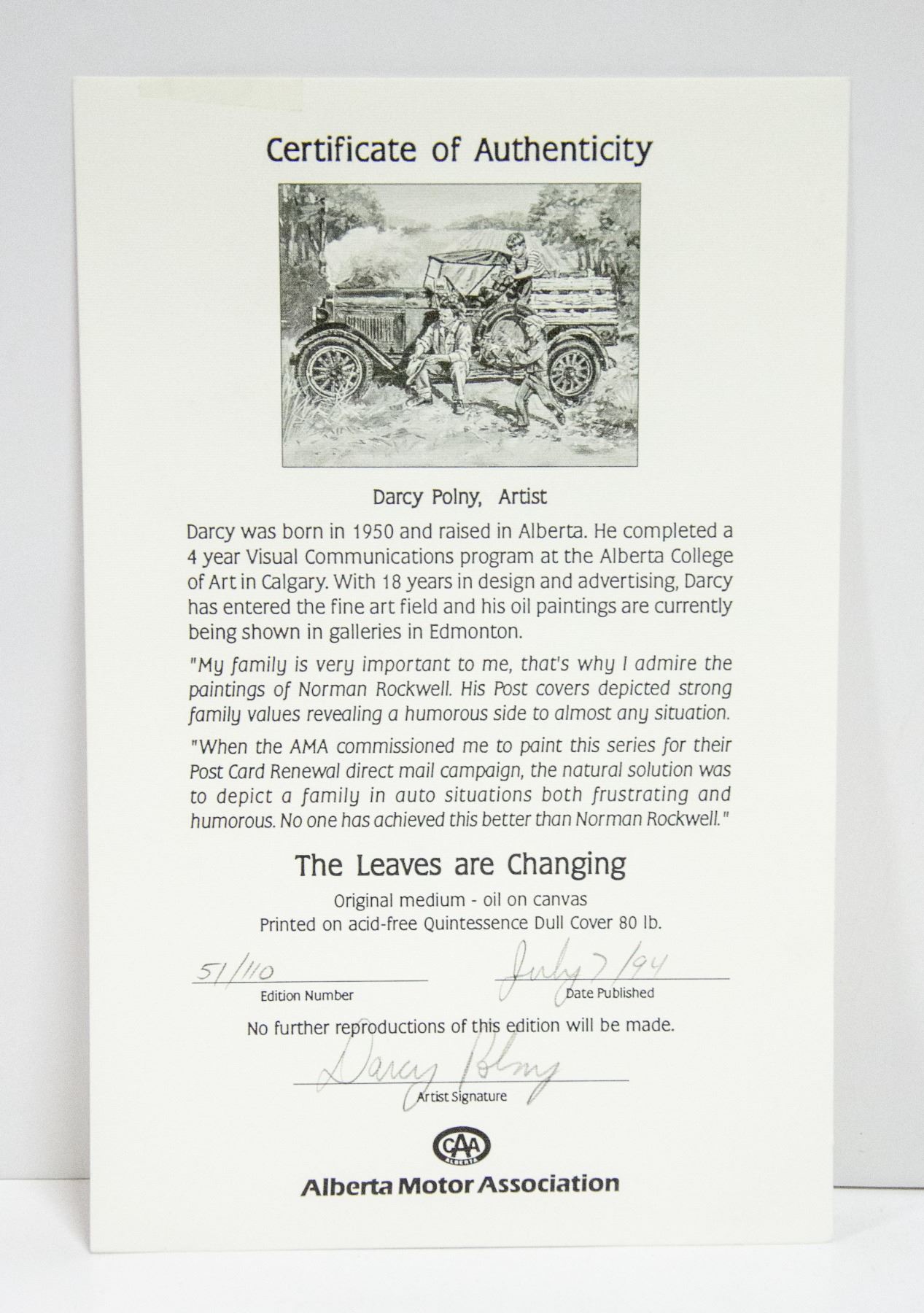 Certificate of Authenticity

Darcy Polny, Artist

Darcy was born in 1950 and raised in Alberta. He completed a 4 year Visual Communications program at the Alberta College of Art in Calgary. With 18 years in design and advertising, Darcy has entered the fine art field and his oil paintings are currently being shown in galleries in Edmonton.

"My family is very important to me, that's why I admire the paintings of Norman Rockwell. His Post covers depicted strong family values revealing a humorous side to almost any situation.

"When the AMA commissioned me to paint this series for their Post Card Renewal direct mail campaign, the natural solution was to depict a family in auto situations both frustrating and humorous. No one has achieved this better than Norman Rockwell."

The Leaves are Changing

Original medium - oil on canvas
Printed on acid-free Quintessence Dull Cover 80 lb.

51/110
Edition Number

July 7/94
Date Published

No further reproductions of this edition will be made.

Darcy Polny
Artist Signature

CAA ALBERTA
Alberta Motor Association